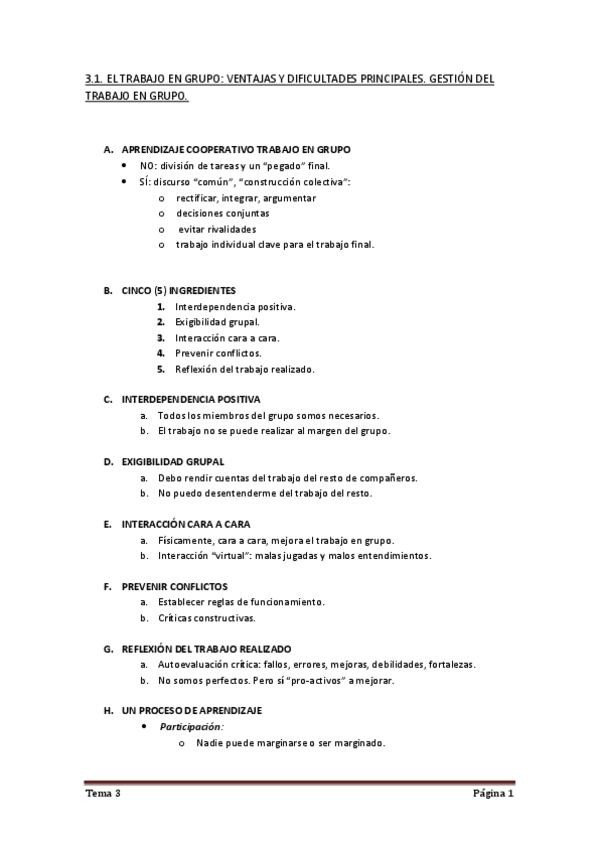 3.1. EL TRABAJO EN GRUPO: VENTAJAS Y DIFICULTADES PRINCIPALES. GESTIÓN DEL TRABAJO EN GRUPO.

A. APRENDIZAJE COOPERATIVO TRABAJO EN GRUPO
• NO: división de tareas y un "pegado" final.
• SÍ: discurso "común", "construcción colectiva":
o rectificar, integrar, argumentar
o decisiones conjuntas
o evitar rivalidades
o trabajo individual clave para el trabajo final.

B. CINCO (5) INGREDIENTES
1. Interdependencia positiva.
2. Exigibilidad grupal.
3. Interacción cara a cara.
4. Prevenir conflictos.
5. Reflexión del trabajo realizado.

C. INTERDEPENDENCIA POSITIVA
a. Todos los miembros del grupo somos necesarios.
b. El trabajo no se puede realizar al margen del grupo.

D. EXIGIBILIDAD GRUPAL
a. Debo rendir cuentas del trabajo del resto de compañeros.
b. No puedo desentenderme del trabajo del resto.

E. INTERACCIÓN CARA A CARA
a. Físicamente, cara a cara, mejora el trabajo en grupo.
b. Interacción "virtual": malas jugadas y malos entendimientos.

F. PREVENIR CONFLICTOS
a. Establecer reglas de funcionamiento.
b. Críticas constructivas.

G. REFLEXIÓN DEL TRABAJO REALIZADO
a. Autoevaluación crítica: fallos, errores, mejoras, debilidades, fortalezas.
b. No somos perfectos. Pero sí "pro-activos" a mejorar.

H. UN PROCESO DE APRENDIZAJE
• Participación:
o Nadie puede marginarse o ser marginado.

Tema 3 Página 1